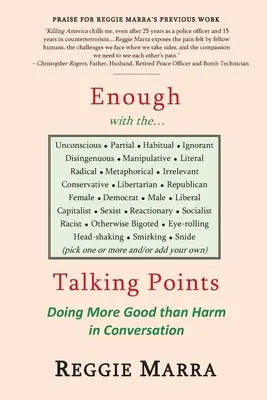 PRAISE FOR REGGIE MARRA'S PREVIOUS WORK

"Killing America chills me, even after 25 years as a police officer and 15 years in counterterrorism....Reggie Marra exposes the pain felt by fellow humans, the challenges we face when we take sides, and the compassion we need to see each other's pain."
– Christopher Rogers, Father, Husband, Retired Peace Officer and Bomb Technician

Enough

with the...

Unconscious • Partial • Habitual • Ignorant
Disingenuous • Manipulative • Literal
Radical • Metaphorical • Irrelevant
Conservative • Libertarian • Republican
Female • Democrat • Male • Liberal
Capitalist • Sexist • Reactionary • Socialist
Racist • Otherwise Bigoted • Eye-rolling
Head-shaking • Smirking • Snide
(pick one or more and/or add your own)

Talking Points

Doing More Good than Harm in Conversation

REGGIE MARRA